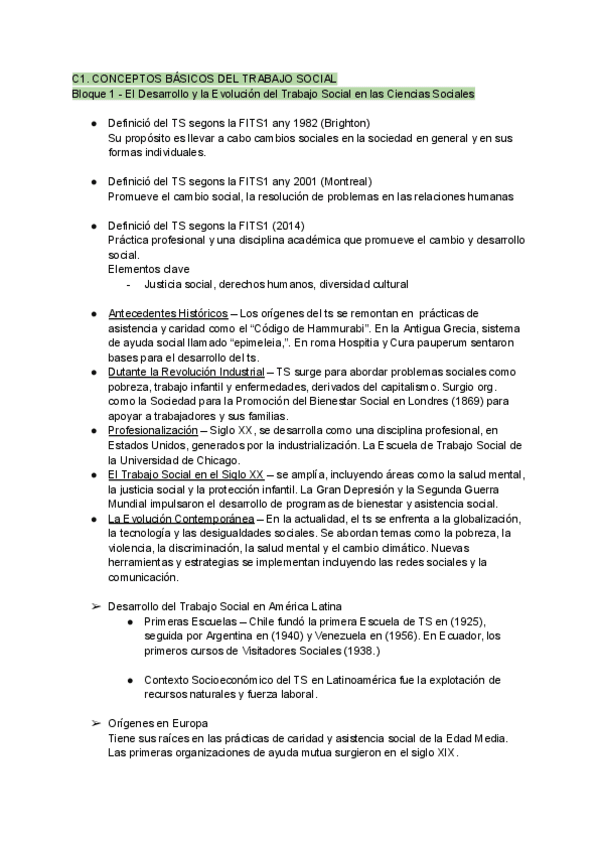 C1. CONCEPTOS BÁSICOS DEL TRABAJO SOCIAL
Bloque 1 - El Desarrollo y la Evolución del Trabajo Social en las Ciencias Sociales

● Definició del TS segons la FITS1 any 1982 (Brighton)
Su propósito es llevar a cabo cambios sociales en la sociedad en general y en sus formas individuales.

● Definició del TS segons la FITS1 any 2001 (Montreal)
Promueve el cambio social, la resolución de problemas en las relaciones humanas

● Definició del TS segons la FITS1 (2014)
Práctica profesional y una disciplina académica que promueve el cambio y desarrollo social.
Elementos clave
- Justicia social, derechos humanos, diversidad cultural

● Antecedentes Históricos – Los orígenes del ts se remontan en prácticas de asistencia y caridad como el "Código de Hammurabi". En la Antigua Grecia, sistema de ayuda social llamado "epimeleia,". En roma Hospitia y Cura pauperum sentaron bases para el desarrollo del ts.
● Dutante la Revolución Industrial – TS surge para abordar problemas sociales como pobreza, trabajo infantil y enfermedades, derivados del capitalismo. Surgio org. como la Sociedad para la Promoción del Bienestar Social en Londres (1869) para apoyar a trabajadores y sus familias.
● Profesionalización – Siglo XX, se desarrolla como una disciplina profesional, en Estados Unidos, generados por la industrialización. La Escuela de Trabajo Social de la Universidad de Chicago.
● El Trabajo Social en el Siglo XX – se amplía, incluyendo áreas como la salud mental, la justicia social y la protección infantil. La Gran Depresión y la Segunda Guerra Mundial impulsaron el desarrollo de programas de bienestar y asistencia social.
● La Evolución Contemporánea – En la actualidad, el ts se enfrenta a la globalización, la tecnología y las desigualdades sociales. Se abordan temas como la pobreza, la violencia, la discriminación, la salud mental y el cambio climático. Nuevas herramientas y estrategias se implementan incluyendo las redes sociales y la comunicación.

➢ Desarrollo del Trabajo Social en América Latina
● Primeras Escuelas – Chile fundó la primera Escuela de TS en (1925), seguida por Argentina en (1940) y Venezuela en (1956). En Ecuador, los primeros cursos de Visitadores Sociales (1938.)

● Contexto Socioeconómico del TS en Latinoamérica fue la explotación de recursos naturales y fuerza laboral.

➢ Orígenes en Europa
Tiene sus raíces en las prácticas de caridad y asistencia social de la Edad Media. Las primeras organizaciones de ayuda mutua surgieron en el siglo XIX.